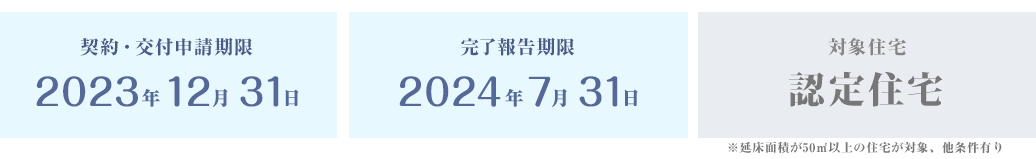 契約・交付申請期限
2023年 12月 31日

完了報告期限
2024年 7月 31日

対象住宅
認定住宅

※延床面積が50㎡以上の住宅が対象、他条件有り